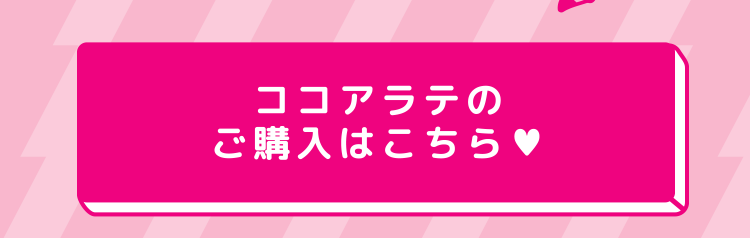 ココアラテの
ご購入はこちら♥